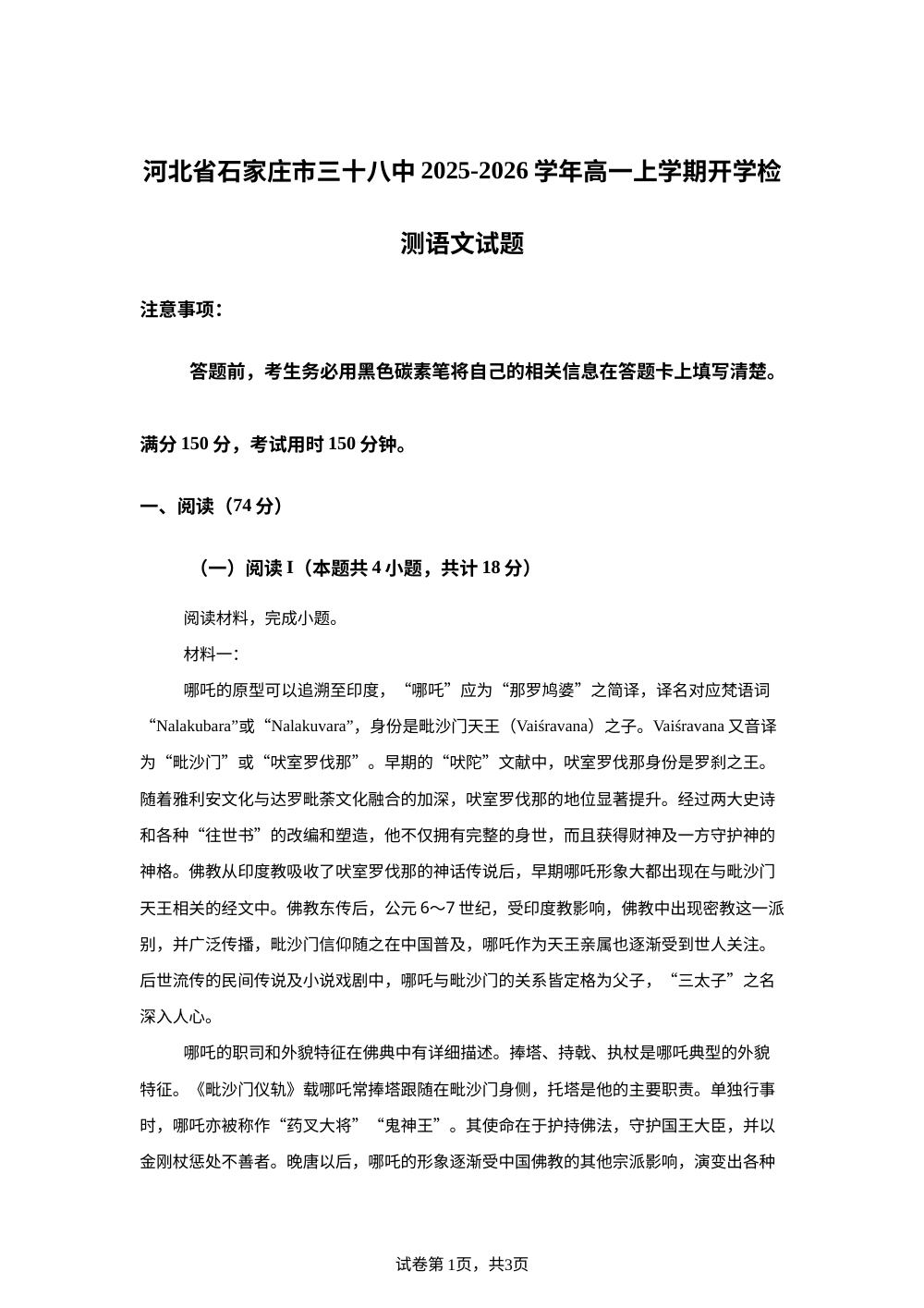 河北省石家庄市三十八中 2025-2026 学年高一上学期开学检测语文试题

注意事项：

答题前，考生务必用黑色碳素笔将自己的相关信息在答题卡上填写清楚。

满分 150 分，考试用时 150 分钟。

一、阅读（74 分）

（一）阅读 I（本题共 4 小题，共计 18 分）

阅读材料，完成小题。

材料一：

哪吒的原型可以追溯至印度，“哪吒”应为“那罗鸠婆”之简译，译名对应梵语词“Nalakubara”或“Nalakuvara”，身份是毗沙门天王（Vaiśravana）之子。Vaiśravana 又音译为“毗沙门”或“吠室罗伐那”。早期的“吠陀”文献中，吠室罗伐那身份是罗刹之王。随着雅利安文化与达罗毗荼文化融合的加深，吠室罗伐那的地位显著提升。经过两大史诗和各种“往世书”的改编和塑造，他不仅拥有完整的身世，而且获得财神及一方守护神的神格。佛教从印度教吸收了吠室罗伐那的神话传说后，早期哪吒形象大都出现在与毗沙门天王相关的经文中。佛教东传后，公元 6～7 世纪，受印度教影响，佛教中出现密教这一派别，并广泛传播，毗沙门信仰随之在中国普及，哪吒作为天王亲属也逐渐受到世人关注。后世流传的民间传说及小说戏剧中，哪吒与毗沙门的关系皆定格为父子，“三太子”之名深入人心。

哪吒的职司和外貌特征在佛典中有详细描述。捧塔、持戟、执杖是哪吒典型的外貌特征。《毗沙门仪轨》载哪吒常捧塔跟随在毗沙门身侧，托塔是他的主要职责。单独行事时，哪吒亦被称作“药叉大将”“鬼神王”。其使命在于护持佛法，守护国王大臣，并以金刚杖惩处不善者。晚唐以后，哪吒的形象逐渐受中国佛教的其他宗派影响，演变出各种

试卷第 1页，共3页